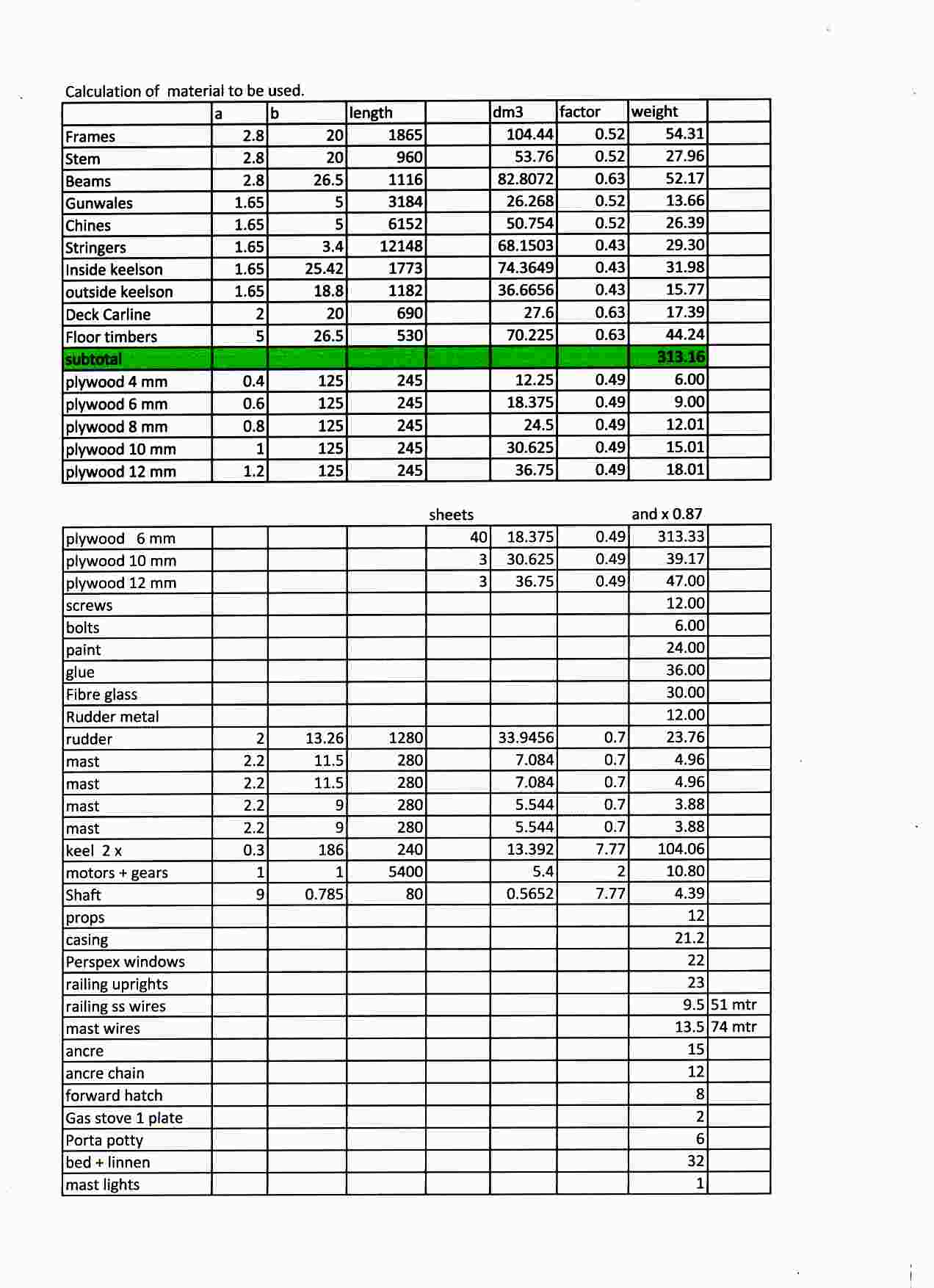 Calculation of  material to be used.

| | a | b | length | | dm3 | factor | weight | |
|---|---|---|---|---|---|---|---|---|
| Frames | 2.8 | 20 | 1865 | | 104.44 | 0.52 | 54.31 | |
| Stem | 2.8 | 20 | 960 | | 53.76 | 0.52 | 27.96 | |
| Beams | 2.8 | 26.5 | 1116 | | 82.8072 | 0.63 | 52.17 | |
| Gunwales | 1.65 | 5 | 3184 | | 26.268 | 0.52 | 13.66 | |
| Chines | 1.65 | 5 | 6152 | | 50.754 | 0.52 | 26.39 | |
| Stringers | 1.65 | 3.4 | 12148 | | 68.1503 | 0.43 | 29.30 | |
| Inside keelson | 1.65 | 25.42 | 1773 | | 74.3649 | 0.43 | 31.98 | |
| outside keelson | 1.65 | 18.8 | 1182 | | 36.6656 | 0.43 | 15.77 | |
| Deck Carline | 2 | 20 | 690 | | 27.6 | 0.63 | 17.39 | |
| Floor timbers | 5 | 26.5 | 530 | | 70.225 | 0.63 | 44.24 | |
| subtotal | | | | | | | 313.16 | |
| plywood 4 mm | 0.4 | 125 | 245 | | 12.25 | 0.49 | 6.00 | |
| plywood 6 mm | 0.6 | 125 | 245 | | 18.375 | 0.49 | 9.00 | |
| plywood 8 mm | 0.8 | 125 | 245 | | 24.5 | 0.49 | 12.01 | |
| plywood 10 mm | 1 | 125 | 245 | | 30.625 | 0.49 | 15.01 | |
| plywood 12 mm | 1.2 | 125 | 245 | | 36.75 | 0.49 | 18.01 | |

| | | | | sheets | | | and x 0.87 | |
|---|---|---|---|---|---|---|---|---|
| plywood 6 mm | | | | 40 | 18.375 | 0.49 | 313.33 | |
| plywood 10 mm | | | | 3 | 30.625 | 0.49 | 39.17 | |
| plywood 12 mm | | | | 3 | 36.75 | 0.49 | 47.00 | |
| screws | | | | | | | 12.00 | |
| bolts | | | | | | | 6.00 | |
| paint | | | | | | | 24.00 | |
| glue | | | | | | | 36.00 | |
| Fibre glass | | | | | | | 30.00 | |
| Rudder metal | | | | | | | 12.00 | |
| rudder | 2 | 13.26 | 1280 | | 33.9456 | 0.7 | 23.76 | |
| mast | 2.2 | 11.5 | 280 | | 7.084 | 0.7 | 4.96 | |
| mast | 2.2 | 11.5 | 280 | | 7.084 | 0.7 | 4.96 | |
| mast | 2.2 | 9 | 280 | | 5.544 | 0.7 | 3.88 | |
| mast | 2.2 | 9 | 280 | | 5.544 | 0.7 | 3.88 | |
| keel 2 x | 0.3 | 186 | 240 | | 13.392 | 7.77 | 104.06 | |
| motors + gears | 1 | 1 | 5400 | | 5.4 | 2 | 10.80 | |
| Shaft | 9 | 0.785 | 80 | | 0.5652 | 7.77 | 4.39 | |
| props | | | | | | | 12 | |
| casing | | | | | | | 21.2 | |
| Perspex windows | | | | | | | 22 | |
| railing uprights | | | | | | | 23 | |
| railing ss wires | | | | | | | 9.5 | 51 mtr |
| mast wires | | | | | | | 13.5 | 74 mtr |
| ancre | | | | | | | 15 | |
| ancre chain | | | | | | | 12 | |
| forward hatch | | | | | | | 8 | |
| Gas stove 1 plate | | | | | | | 2 | |
| Porta potty | | | | | | | 6 | |
| bed + linnen | | | | | | | 32 | |
| mast lights | | | | | | | 1 | |